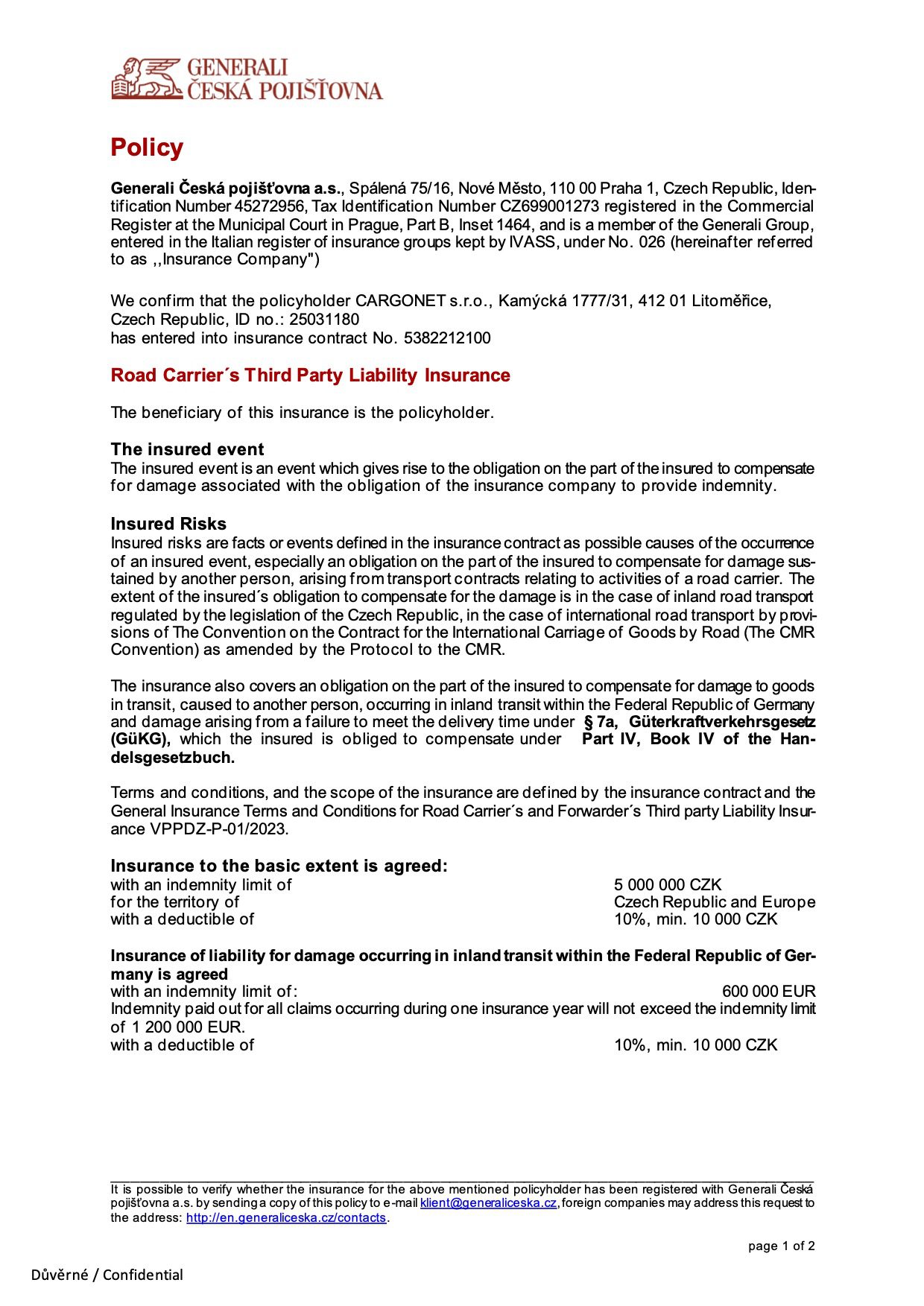 GENERALI
ČESKÁ POJIŠŤOVNA

Policy

Generali Česká pojišťovna a.s., Spálená 75/16, Nové Město, 110 00 Praha 1, Czech Republic, Identification Number 45272956, Tax Identification Number CZ699001273 registered in the Commercial Register at the Municipal Court in Prague, Part B, Inset 1464, and is a member of the Generali Group, entered in the Italian register of insurance groups kept by IVASS, under No. 026 (hereinafter referred to as ,,Insurance Company")

We confirm that the policyholder CARGONET s.r.o., Kamýcká 1777/31, 412 01 Litoměřice, Czech Republic, ID no.: 25031180
has entered into insurance contract No. 5382212100

Road Carrier´s Third Party Liability Insurance

The beneficiary of this insurance is the policyholder.

The insured event
The insured event is an event which gives rise to the obligation on the part of the insured to compensate for damage associated with the obligation of the insurance company to provide indemnity.

Insured Risks
Insured risks are facts or events defined in the insurance contract as possible causes of the occurrence of an insured event, especially an obligation on the part of the insured to compensate for damage sustained by another person, arising from transport contracts relating to activities of a road carrier. The extent of the insured´s obligation to compensate for the damage is in the case of inland road transport regulated by the legislation of the Czech Republic, in the case of international road transport by provisions of The Convention on the Contract for the International Carriage of Goods by Road (The CMR Convention) as amended by the Protocol to the CMR.

The insurance also covers an obligation on the part of the insured to compensate for damage to goods in transit, caused to another person, occurring in inland transit within the Federal Republic of Germany and damage arising from a failure to meet the delivery time under § 7a, Güterkraftverkehrsgesetz (GüKG), which the insured is obliged to compensate under Part IV, Book IV of the Handelsgesetzbuch.

Terms and conditions, and the scope of the insurance are defined by the insurance contract and the General Insurance Terms and Conditions for Road Carrier´s and Forwarder´s Third party Liability Insurance VPPDZ-P-01/2023.

Insurance to the basic extent is agreed:
with an indemnity limit of 5 000 000 CZK
for the territory of Czech Republic and Europe
with a deductible of 10%, min. 10 000 CZK

Insurance of liability for damage occurring in inland transit within the Federal Republic of Germany is agreed
with an indemnity limit of: 600 000 EUR
Indemnity paid out for all claims occurring during one insurance year will not exceed the indemnity limit of 1 200 000 EUR.
with a deductible of 10%, min. 10 000 CZK

It is possible to verify whether the insurance for the above mentioned policyholder has been registered with Generali Česká pojišťovna a.s. by sending a copy of this policy to e-mail klient@generaliceska.cz, foreign companies may address this request to the address: http://en.generaliceska.cz/contacts.

page 1 of 2

Důvěrné / Confidential